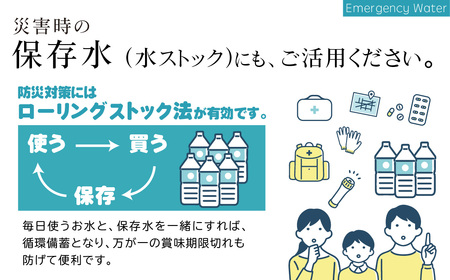 Emergency Water

災害時の
保存水（水ストック）にも、ご活用ください。

防災対策には
ローリングストック法が有効です。

使う → 買う
保存

毎日使うお水と、保存水を一緒にすれば、循環備蓄となり、万が一の賞味期限切れも防げて便利です。